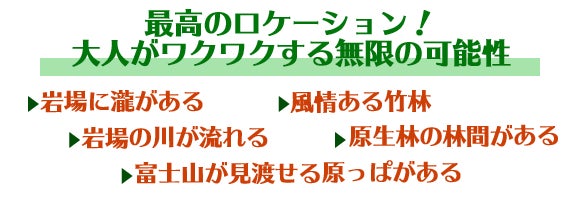 最高のロケーション！
大人がワクワクする無限の可能性

▶岩場に瀧がある　▶風情ある竹林
▶岩場の川が流れる　▶原生林の林間がある
▶富士山が見渡せる原っぱがある